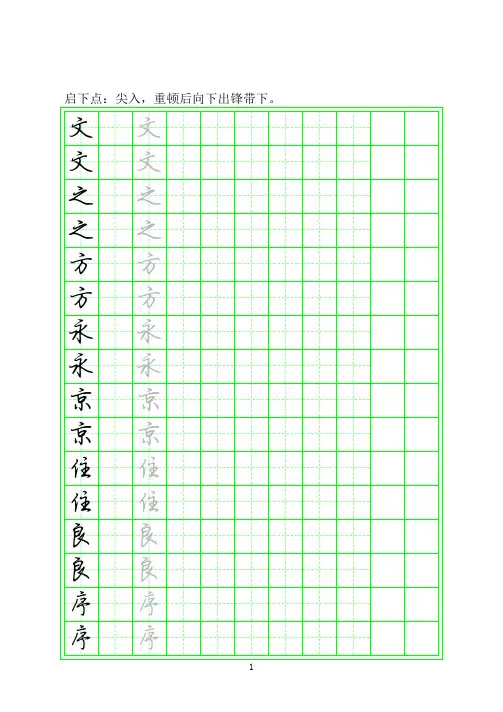 启下点：尖入，重顿后向下出锋带下。

文 文
文 文
之 之
之 之
方 方
方 方
永 永
永 永
京 京
京 京
住 住
住 住
良 良
良 良
序 序
序 序

1